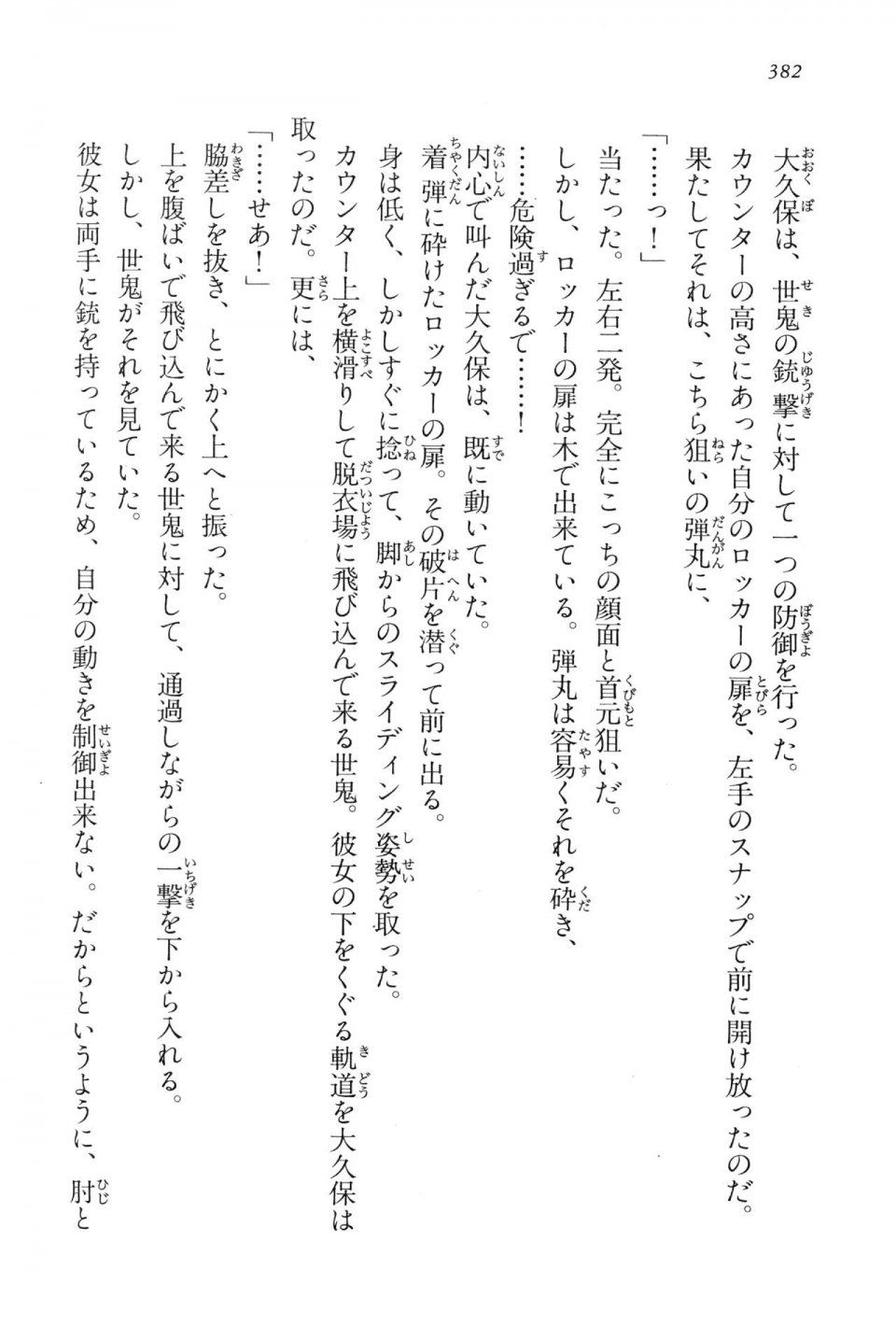 382

大久保は、世鬼の銃撃に対して一つの防御を行った。
カウンターの高さにあった自分のロッカーの扉を、左手のスナップで前に開け放ったのだ。
果たしてそれは、こちら狙いの弾丸に、
「……っ！」
当たった。左右二発。完全にこっちの顔面と首元狙いだ。
しかし、ロッカーの扉は木で出来ている。弾丸は容易くそれを砕き、
……危険過ぎるで……！
内心で叫んだ大久保は、既に動いていた。
着弾に砕けたロッカーの扉。その破片を潜って前に出る。
身は低く、しかしすぐに捻って、脚からのスライディング姿勢を取った。
カウンター上を横滑りして脱衣場に飛び込んで来る世鬼。彼女の下をくぐる軌道を大久保は取ったのだ。更には、
「……せあ！」
脇差しを抜き、とにかく上へと振った。
上を腹ばいで飛び込んで来る世鬼に対して、通過しながらの一撃を下から入れる。
しかし、世鬼がそれを見ていた。
彼女は両手に銃を持っているため、自分の動きを制御出来ない。だからというように、肘と